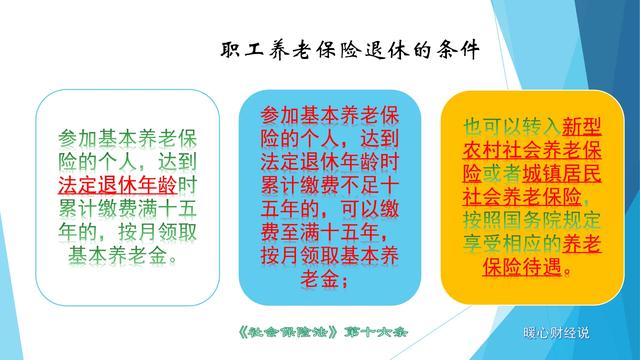 职工养老保险退休的条件

参加基本养老保险的个人，达到法定退休年龄时累计缴费满十五年的，按月领取基本养老金。

参加基本养老保险的个人，达到法定退休年龄时累计缴费不足十五年的，可以缴费至满十五年，按月领取基本养老金；

也可以转入新型农村社会养老保险或者城镇居民社会养老保险，按照国务院规定享受相应的养老保险待遇。

《社会保险法》第十六条

暖心财经说